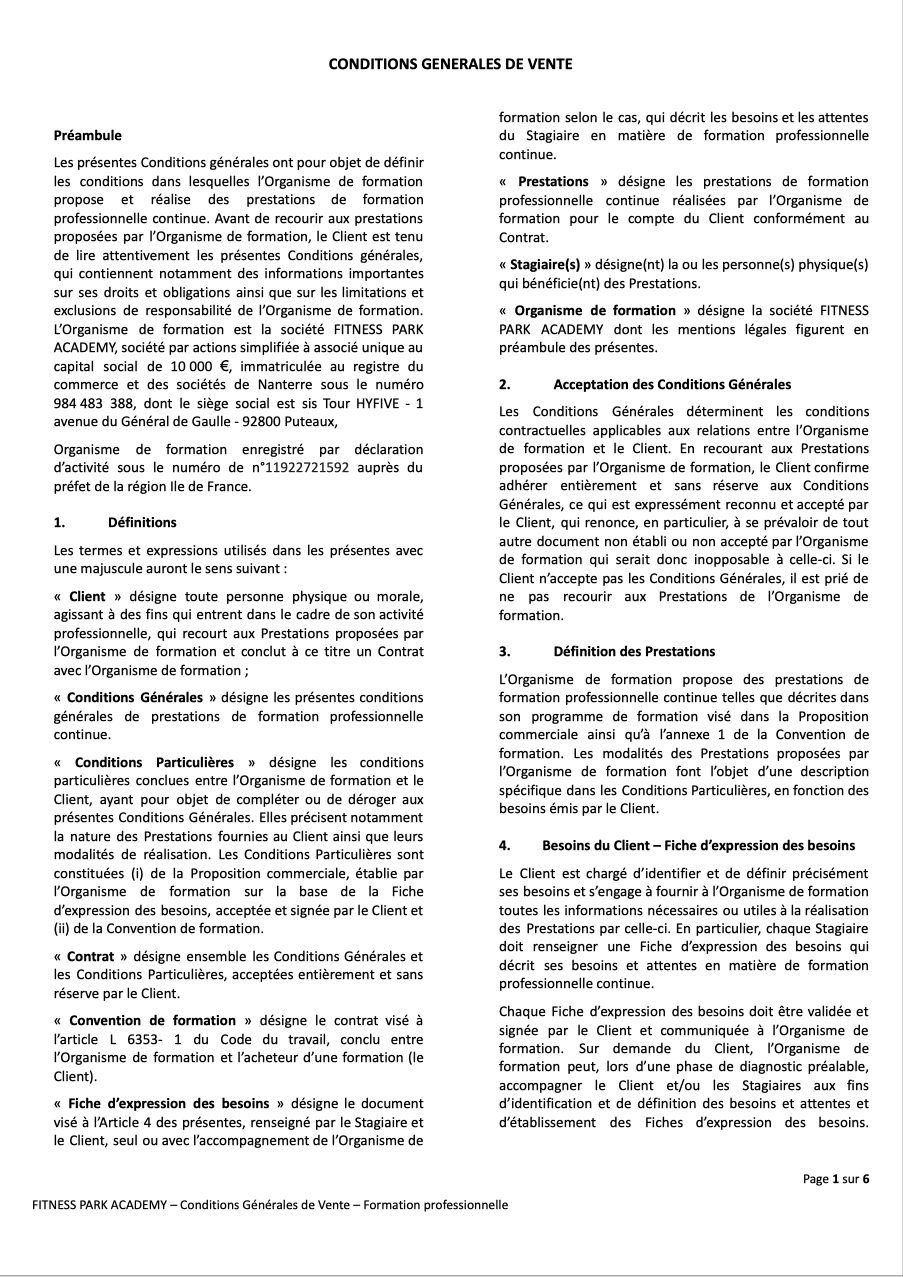 CONDITIONS GENERALES DE VENTE

Préambule

Les présentes Conditions générales ont pour objet de définir les conditions dans lesquelles l'Organisme de formation propose et réalise des prestations de formation professionnelle continue. Avant de recourir aux prestations proposées par l'Organisme de formation, le Client est tenu de lire attentivement les présentes Conditions générales, qui contiennent notamment des informations importantes sur ses droits et obligations ainsi que sur les limitations et exclusions de responsabilité de l'Organisme de formation. L'Organisme de formation est la société FITNESS PARK ACADEMY, société par actions simplifiée à associé unique au capital social de 10 000 €, immatriculée au registre du commerce et des sociétés de Nanterre sous le numéro 984 483 388, dont le siège social est sis Tour HYFIVE - 1 avenue du Général de Gaulle - 92800 Puteaux,

Organisme de formation enregistré par déclaration d'activité sous le numéro de n°11922721592 auprès du préfet de la région Ile de France.

1. Définitions

Les termes et expressions utilisés dans les présentes avec une majuscule auront le sens suivant :

« Client » désigne toute personne physique ou morale, agissant à des fins qui entrent dans le cadre de son activité professionnelle, qui recourt aux Prestations proposées par l'Organisme de formation et conclut à ce titre un Contrat avec l'Organisme de formation ;

« Conditions Générales » désigne les présentes conditions générales de prestations de formation professionnelle continue.

« Conditions Particulières » désigne les conditions particulières conclues entre l'Organisme de formation et le Client, ayant pour objet de compléter ou de déroger aux présentes Conditions Générales. Elles précisent notamment la nature des Prestations fournies au Client ainsi que leurs modalités de réalisation. Les Conditions Particulières sont constituées (i) de la Proposition commerciale, établie par l'Organisme de formation sur la base de la Fiche d'expression des besoins, acceptée et signée par le Client et (ii) de la Convention de formation.

« Contrat » désigne ensemble les Conditions Générales et les Conditions Particulières, acceptées entièrement et sans réserve par le Client.

« Convention de formation » désigne le contrat visé à l'article L 6353- 1 du Code du travail, conclu entre l'Organisme de formation et l'acheteur d'une formation (le Client).

« Fiche d'expression des besoins » désigne le document visé à l'Article 4 des présentes, renseigné par le Stagiaire et le Client, seul ou avec l'accompagnement de l'Organisme de formation selon le cas, qui décrit les besoins et les attentes du Stagiaire en matière de formation professionnelle continue.

« Prestations » désigne les prestations de formation professionnelle continue réalisées par l'Organisme de formation pour le compte du Client conformément au Contrat.

« Stagiaire(s) » désigne(nt) la ou les personne(s) physique(s) qui bénéficie(nt) des Prestations.

« Organisme de formation » désigne la société FITNESS PARK ACADEMY dont les mentions légales figurent en préambule des présentes.

2. Acceptation des Conditions Générales

Les Conditions Générales déterminent les conditions contractuelles applicables aux relations entre l'Organisme de formation et le Client. En recourant aux Prestations proposées par l'Organisme de formation, le Client confirme adhérer entièrement et sans réserve aux Conditions Générales, ce qui est expressément reconnu et accepté par le Client, qui renonce, en particulier, à se prévaloir de tout autre document non établi ou non accepté par l'Organisme de formation qui serait donc inopposable à celle-ci. Si le Client n'accepte pas les Conditions Générales, il est prié de ne pas recourir aux Prestations de l'Organisme de formation.

3. Définition des Prestations

L'Organisme de formation propose des prestations de formation professionnelle continue telles que décrites dans son programme de formation visé dans la Proposition commerciale ainsi qu'à l'annexe 1 de la Convention de formation. Les modalités des Prestations proposées par l'Organisme de formation font l'objet d'une description spécifique dans les Conditions Particulières, en fonction des besoins émis par le Client.

4. Besoins du Client – Fiche d'expression des besoins

Le Client est chargé d'identifier et de définir précisément ses besoins et s'engage à fournir à l'Organisme de formation toutes les informations nécessaires ou utiles à la réalisation des Prestations par celle-ci. En particulier, chaque Stagiaire doit renseigner une Fiche d'expression des besoins qui décrit ses besoins et attentes en matière de formation professionnelle continue.

Chaque Fiche d'expression des besoins doit être validée et signée par le Client et communiquée à l'Organisme de formation. Sur demande du Client, l'Organisme de formation peut, lors d'une phase de diagnostic préalable, accompagner le Client et/ou les Stagiaires aux fins d'identification et de définition des besoins et attentes et d'établissement des Fiches d'expression des besoins.

Page 1 sur 6

FITNESS PARK ACADEMY – Conditions Générales de Vente – Formation professionnelle